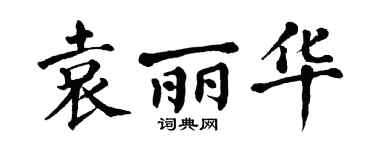 袁丽华

词典网